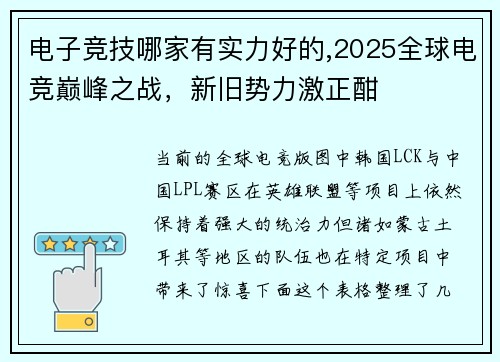 电子竞技哪家有实力好的,2025全球电竞巅峰之战，新旧势力激正酣

当前的全球电竞版图中韩国LCK与中国LPL赛区在英雄联盟等项目上依然保持着强大的统治力但诸如蒙古土耳其等地区的队伍也在特定项目中带来了惊喜下面这个表格整理了几